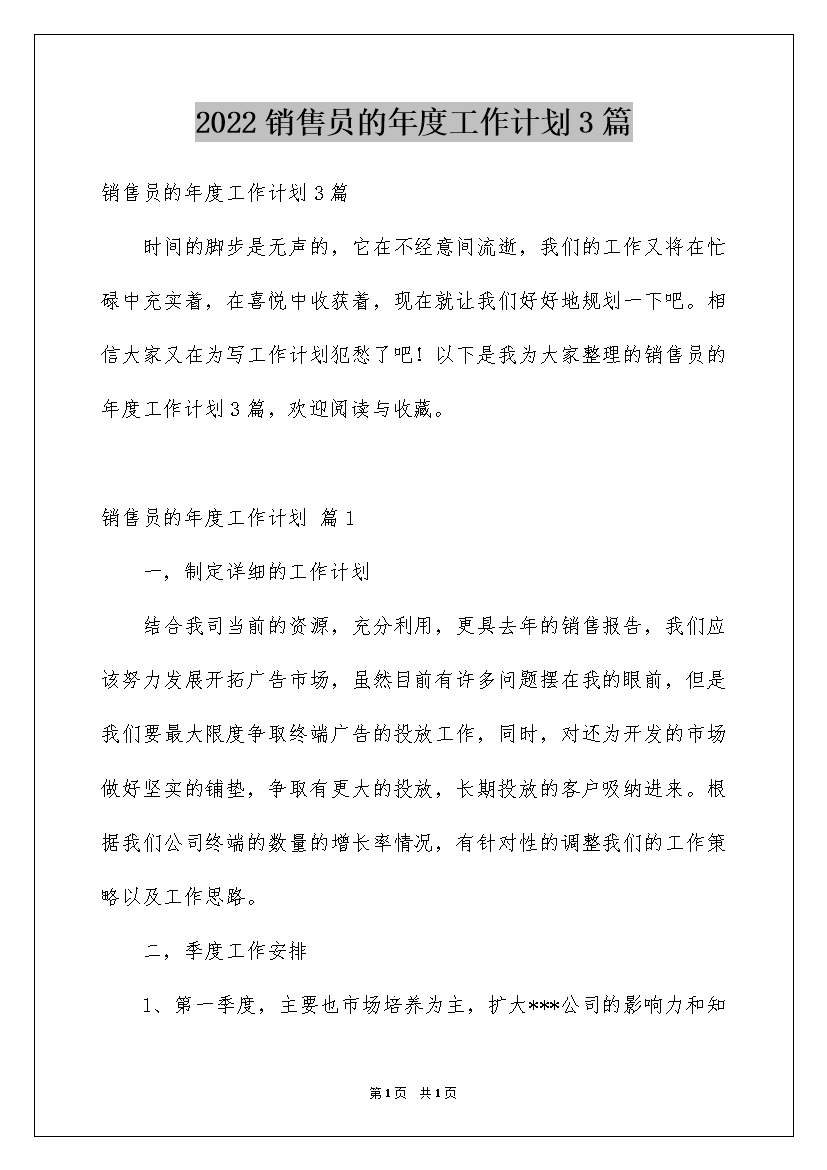 2022销售员的年度工作计划3篇

销售员的年度工作计划3篇

时间的脚步是无声的，它在不经意间流逝，我们的工作又将在忙碌中充实着，在喜悦中收获着，现在就让我们好好地规划一下吧。相信大家又在为写工作计划犯愁了吧！以下是我为大家整理的销售员的年度工作计划3篇，欢迎阅读与收藏。

销售员的年度工作计划 篇1

一，制定详细的工作计划

结合我司当前的资源，充分利用，更具去年的销售报告，我们应该努力发展开拓广告市场，虽然目前有许多问题摆在我的眼前，但是我们要最大限度争取终端广告的投放工作，同时，对还为开发的市场做好坚实的铺垫，争取有更大的投放，长期投放的客户吸纳进来。根据我们公司终端的数量的增长率情况，有针对性的调整我们的工作策略以及工作思路。

二，季度工作安排

1、第一季度，主要也市场培养为主，扩大***公司的影响力和知

第1页 共1页